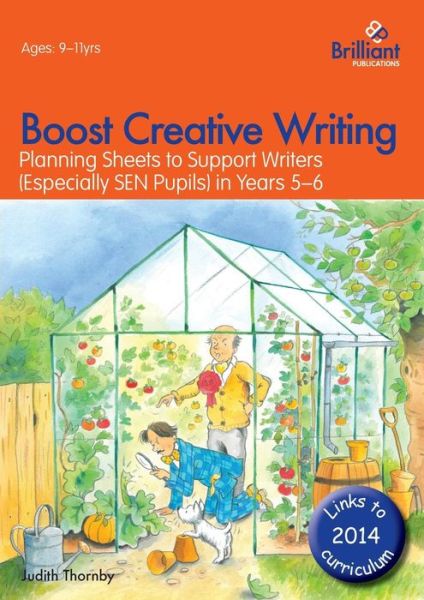 Ages: 9–11yrs

Brilliant
PUBLICATIONS

Boost Creative Writing
Planning Sheets to Support Writers (Especially SEN Pupils) in Years 5–6

Links to
2014
curriculum

Judith Thornby